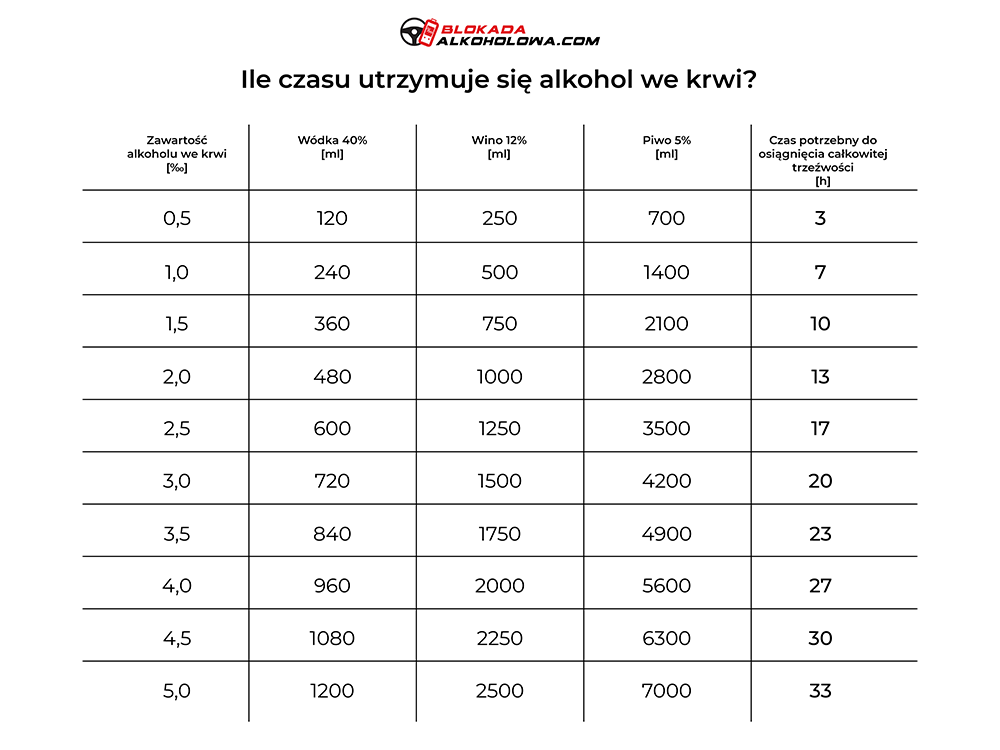 BLOKADA ALKOHOLOWA.COM

Ile czasu utrzymuje się alkohol we krwi?

| Zawartość alkoholu we krwi [‰] | Wódka 40% [ml] | Wino 12% [ml] | Piwo 5% [ml] | Czas potrzebny do osiągnięcia całkowitej trzeźwości [h] |
|---|---|---|---|---|
| 0,5 | 120 | 250 | 700 | 3 |
| 1,0 | 240 | 500 | 1400 | 7 |
| 1,5 | 360 | 750 | 2100 | 10 |
| 2,0 | 480 | 1000 | 2800 | 13 |
| 2,5 | 600 | 1250 | 3500 | 17 |
| 3,0 | 720 | 1500 | 4200 | 20 |
| 3,5 | 840 | 1750 | 4900 | 23 |
| 4,0 | 960 | 2000 | 5600 | 27 |
| 4,5 | 1080 | 2250 | 6300 | 30 |
| 5,0 | 1200 | 2500 | 7000 | 33 |